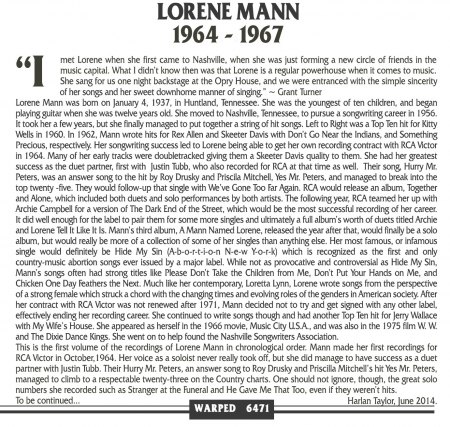 LORENE MANN
1964 - 1967

"I met Lorene when she first came to Nashville, when she was just forming a new circle of friends in the music capital. What I didn't know then was that Lorene is a regular powerhouse when it comes to music. She sang for us one night backstage at the Opry House, and we were entranced with the simple sincerity of her songs and her sweet downhome manner of singing." ~ Grant Turner

Lorene Mann was born on January 4, 1937, in Huntland, Tennessee. She was the youngest of ten children, and began playing guitar when she was twelve years old. She moved to Nashville, Tennessee, to pursue a songwriting career in 1956. It took her a few years, but she finally managed to put together a string of hit songs. Left to Right was a Top Ten hit for Kitty Wells in 1960. In 1962, Mann wrote hits for Rex Allen and Skeeter Davis with Don't Go Near the Indians, and Something Precious, respectively. Her songwriting success led to Lorene being able to get her own recording contract with RCA Victor in 1964. Many of her early tracks were doubletracked giving them a Skeeter Davis quality to them. She had her greatest success as the duet partner, first with Justin Tubb, who also recorded for RCA at that time as well. Their song, Hurry Mr. Peters, was an answer song to the hit by Roy Drusky and Priscila Mitchell, Yes Mr. Peters, and managed to break into the top twenty -five. They would follow-up that single with We've Gone Too Far Again. RCA would release an album, Together and Alone, which included both duets and solo performances by both artists. The following year, RCA teamed her up with Archie Campbell for a version of The Dark End of the Street, which would be the most successful recording of her career. It did well enough for the label to pair them for some more singles and ultimately a full album's worth of duets titled Archie and Lorene Tell It Like It Is. Mann's third album, A Mann Named Lorene, released the year after that, would finally be a solo album, but would really be more of a collection of some of her singles than anything else. Her most famous, or infamous single would definitely be Hide My Sin (A-b-o-r-t-i-o-n N-e-w Y-o-r-k) which is recognized as the first and only country-music abortion songs ever issued by a major label. While not as provocative and controversial as Hide My Sin, Mann's songs often had strong titles like Please Don't Take the Children from Me, Don't Put Your Hands on Me, and Chicken One Day Feathers the Next. Much like her contemporary, Loretta Lynn, Lorene wrote songs from the perspective of a strong female which struck a chord with the changing times and evolving roles of the genders in American society. After her contract with RCA Victor was not renewed after 1971, Mann decided not to try and get signed with any other label, effectively ending her recording career. She continued to write songs though and had another Top Ten hit for Jerry Wallace with My Wife's House. She appeared as herself in the 1966 movie, Music City U.S.A., and was also in the 1975 film W. W. and The Dixie Dance Kings. She went on to help found the Nashville Songwriters Association.
This is the first volume of the recordings of Lorene Mann in chronological order. Mann made her first recordings for RCA Victor in October,1964. Her voice as a soloist never really took off, but she did manage to have success as a duet partner with Justin Tubb. Their Hurry Mr. Peters, an answer song to Roy Drusky and Priscilla Mitchell's hit Yes Mr. Peters, managed to climb to a respectable twenty-three on the Country charts. One should not ignore, though, the great solo numbers she recorded such as Stranger at the Funeral and He Gave Me That Too, even if they weren't hits.
To be continued...
Harlan Taylor, June 2014.

WARPED 6471